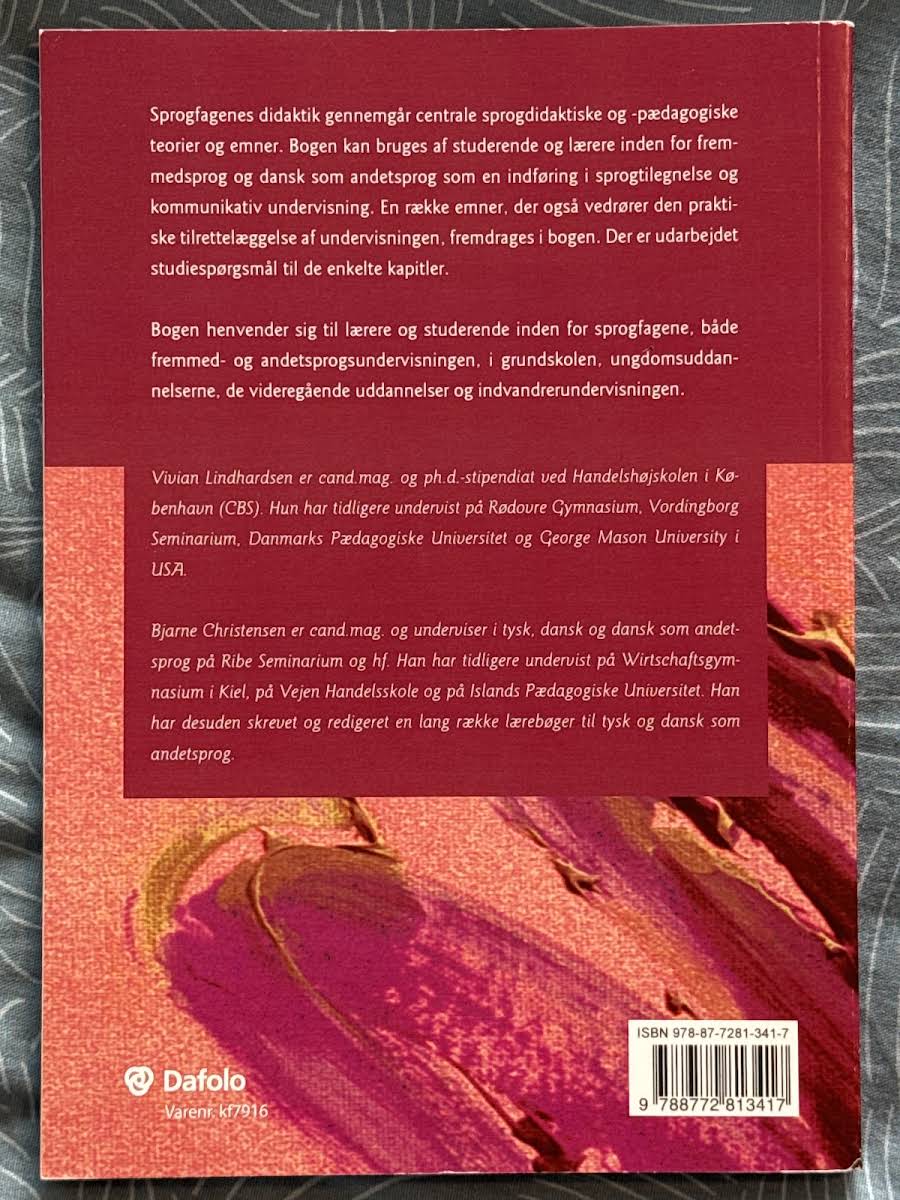 Sprogfagenes didaktik gennemgår centrale sprogdidaktiske og -pædagogiske teorier og emner. Bogen kan bruges af studerende og lærere inden for fremmedsprog og dansk som andetsprog som en indføring i sprogtilegnelse og kommunikativ undervisning. En række emner, der også vedrører den praktiske tilrettelæggelse af undervisningen, fremdrages i bogen. Der er udarbejdet studiespørgsmål til de enkelte kapitler.

Bogen henvender sig til lærere og studerende inden for sprogfagene, både fremmed- og andetsprogsundervisningen, i grundskolen, ungdomsuddannelserne, de videregående uddannelser og indvandrerundervisningen.

Vivian Lindhardsen er cand.mag. og ph.d.-stipendiat ved Handelshøjskolen i København (CBS). Hun har tidligere undervist på Rødovre Gymnasium, Vordingborg Seminarium, Danmarks Pædagogiske Universitet og George Mason University i USA.

Bjarne Christensen er cand.mag. og underviser i tysk, dansk og dansk som andetsprog på Ribe Seminarium og hf. Han har tidligere undervist på Wirtschaftsgymnasium i Kiel, på Vejen Handelsskole og på Islands Pædagogiske Universitet. Han har desuden skrevet og redigeret en lang række lærebøger til tysk og dansk som andetsprog.

Dafolo
Varenr. kf7916

ISBN 978-87-7281-341-7
9 788772 813417